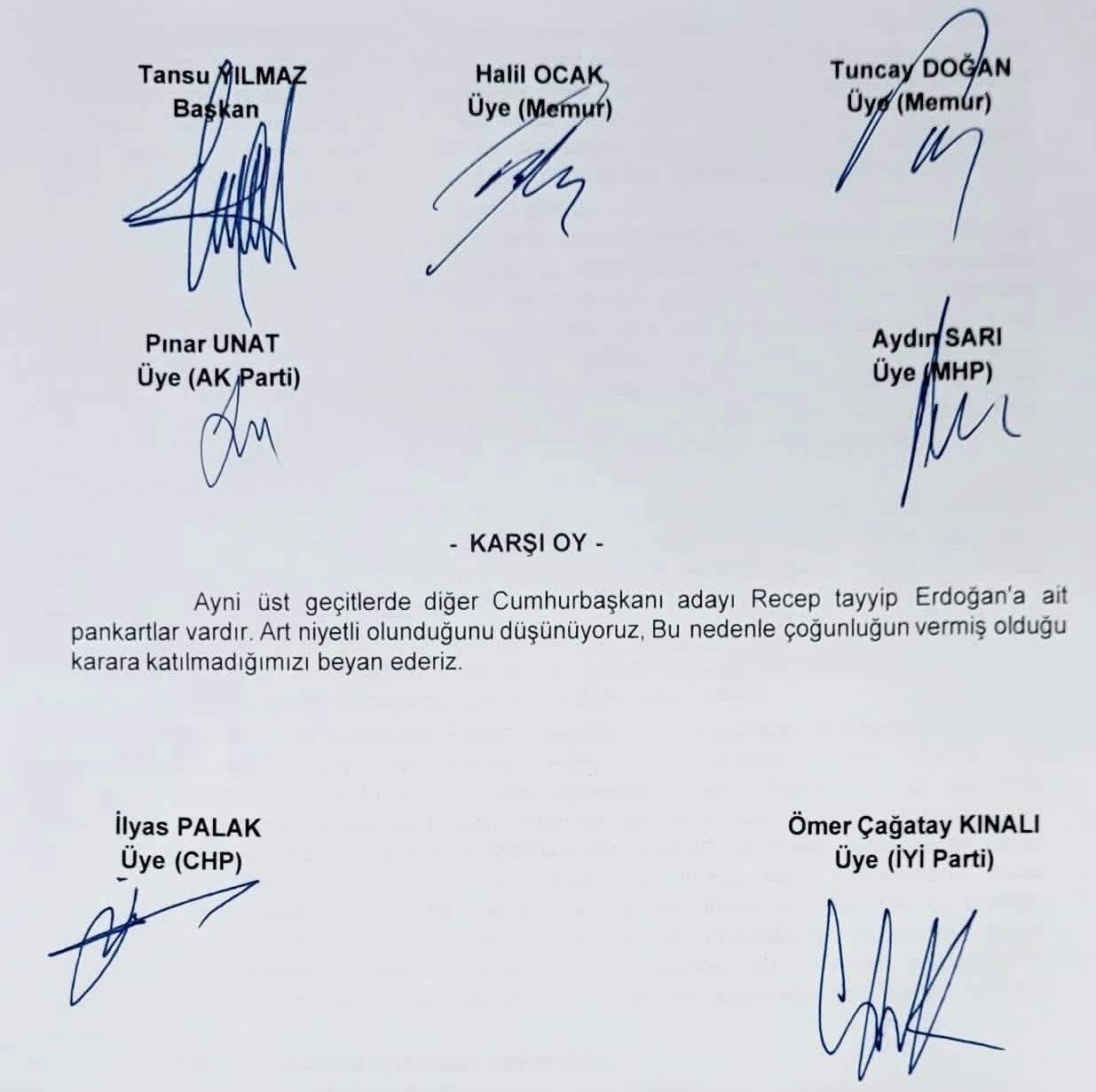 Tansu YILMAZ
Başkan

Halil OCAK
Üye (Memur)

Tuncay DOĞAN
Üye (Memur)

Pınar UNAT
Üye (AK Parti)

Aydın SARI
Üye (MHP)

- KARŞI OY -

Ayni üst geçitlerde diğer Cumhurbaşkanı adayı Recep tayyip Erdoğan'a ait pankartlar vardır. Art niyetli olunduğunu düşünüyoruz, Bu nedenle çoğunluğun vermiş olduğu karara katılmadığımızı beyan ederiz.

İlyas PALAK
Üye (CHP)

Ömer Çağatay KINALI
Üye (İYİ Parti)